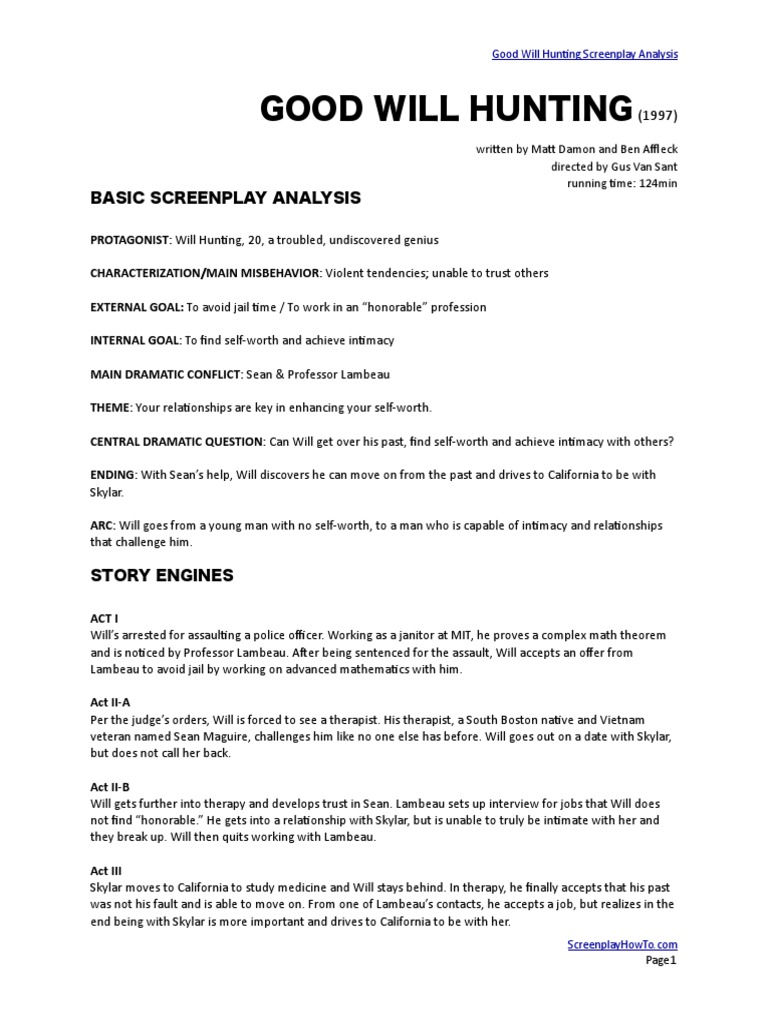 Good Will Hunting Screenplay Analysis

GOOD WILL HUNTING (1997)

written by Matt Damon and Ben Affleck
directed by Gus Van Sant
running time: 124min

BASIC SCREENPLAY ANALYSIS

PROTAGONIST: Will Hunting, 20, a troubled, undiscovered genius

CHARACTERIZATION/MAIN MISBEHAVIOR: Violent tendencies; unable to trust others

EXTERNAL GOAL: To avoid jail time / To work in an "honorable" profession

INTERNAL GOAL: To find self-worth and achieve intimacy

MAIN DRAMATIC CONFLICT: Sean & Professor Lambeau

THEME: Your relationships are key in enhancing your self-worth.

CENTRAL DRAMATIC QUESTION: Can Will get over his past, find self-worth and achieve intimacy with others?

ENDING: With Sean's help, Will discovers he can move on from the past and drives to California to be with Skylar.

ARC: Will goes from a young man with no self-worth, to a man who is capable of intimacy and relationships that challenge him.

STORY ENGINES

ACT I
Will's arrested for assaulting a police officer. Working as a janitor at MIT, he proves a complex math theorem and is noticed by Professor Lambeau. After being sentenced for the assault, Will accepts an offer from Lambeau to avoid jail by working on advanced mathematics with him.

Act II-A
Per the judge's orders, Will is forced to see a therapist. His therapist, a South Boston native and Vietnam veteran named Sean Maguire, challenges him like no one else has before. Will goes out on a date with Skylar, but does not call her back.

Act II-B
Will gets further into therapy and develops trust in Sean. Lambeau sets up interview for jobs that Will does not find "honorable." He gets into a relationship with Skylar, but is unable to truly be intimate with her and they break up. Will then quits working with Lambeau.

Act III
Skylar moves to California to study medicine and Will stays behind. In therapy, he finally accepts that his past was not his fault and is able to move on. From one of Lambeau's contacts, he accepts a job, but realizes in the end being with Skylar is more important and drives to California to be with her.

ScreenplayHowTo.com
Page 1